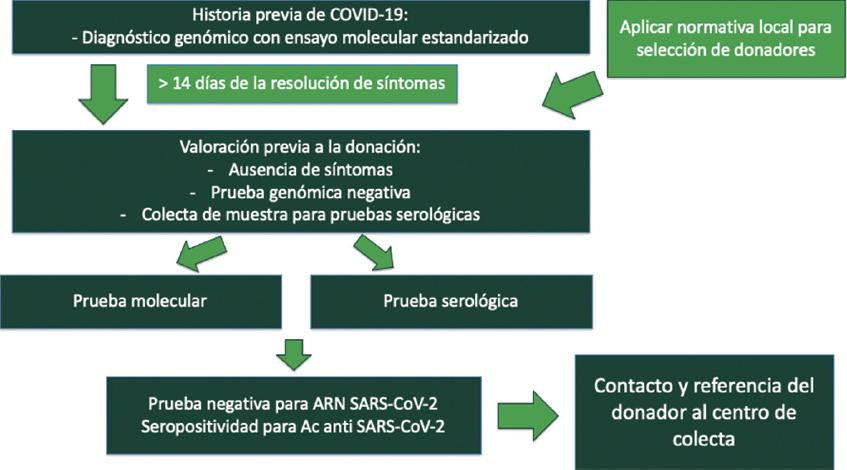 Historia previa de COVID-19:
- Diagnóstico genómico con ensayo molecular estandarizado

Aplicar normativa local para selección de donadores

> 14 días de la resolución de síntomas

Valoración previa a la donación:
- Ausencia de síntomas
- Prueba genómica negativa
- Colecta de muestra para pruebas serológicas

Prueba molecular

Prueba serológica

Prueba negativa para ARN SARS-CoV-2
Seropositividad para Ac anti SARS-CoV-2

Contacto y referencia del donador al centro de colecta